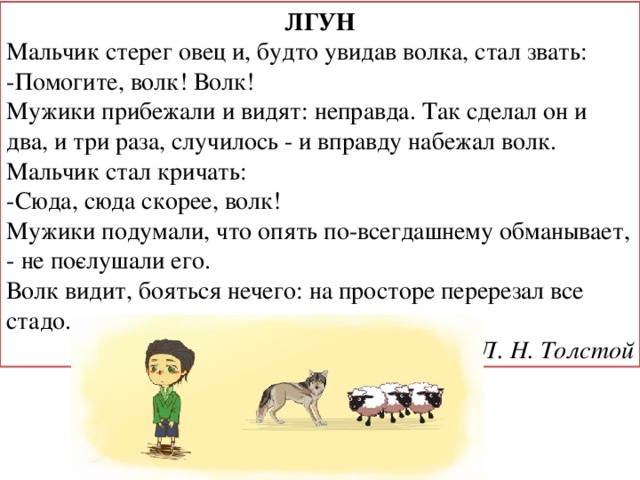 ЛГУН

Мальчик стерег овец и, будто увидав волка, стал звать:
-Помогите, волк! Волк!
Мужики прибежали и видят: неправда. Так сделал он и два, и три раза, случилось - и вправду набежал волк.
Мальчик стал кричать:
-Сюда, сюда скорее, волк!
Мужики подумали, что опять по-всегдашнему обманывает, - не поєлушали его.
Волк видит, бояться нечего: на просторе перерезал все стадо.

Л. Н. Толстой